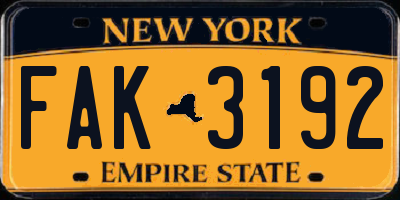 NEW YORK
FAK 3192
EMPIRE STATE